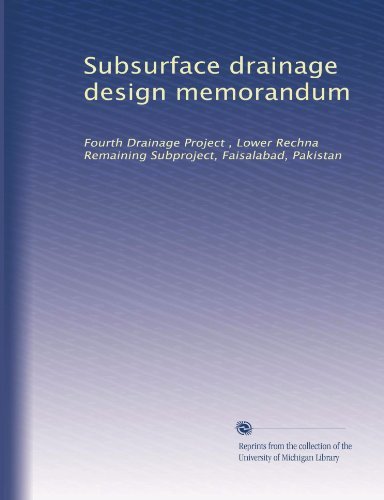 Subsurface drainage design memorandum

Fourth Drainage Project , Lower Rechna Remaining Subproject, Faisalabad, Pakistan

Reprints from the collection of the University of Michigan Library